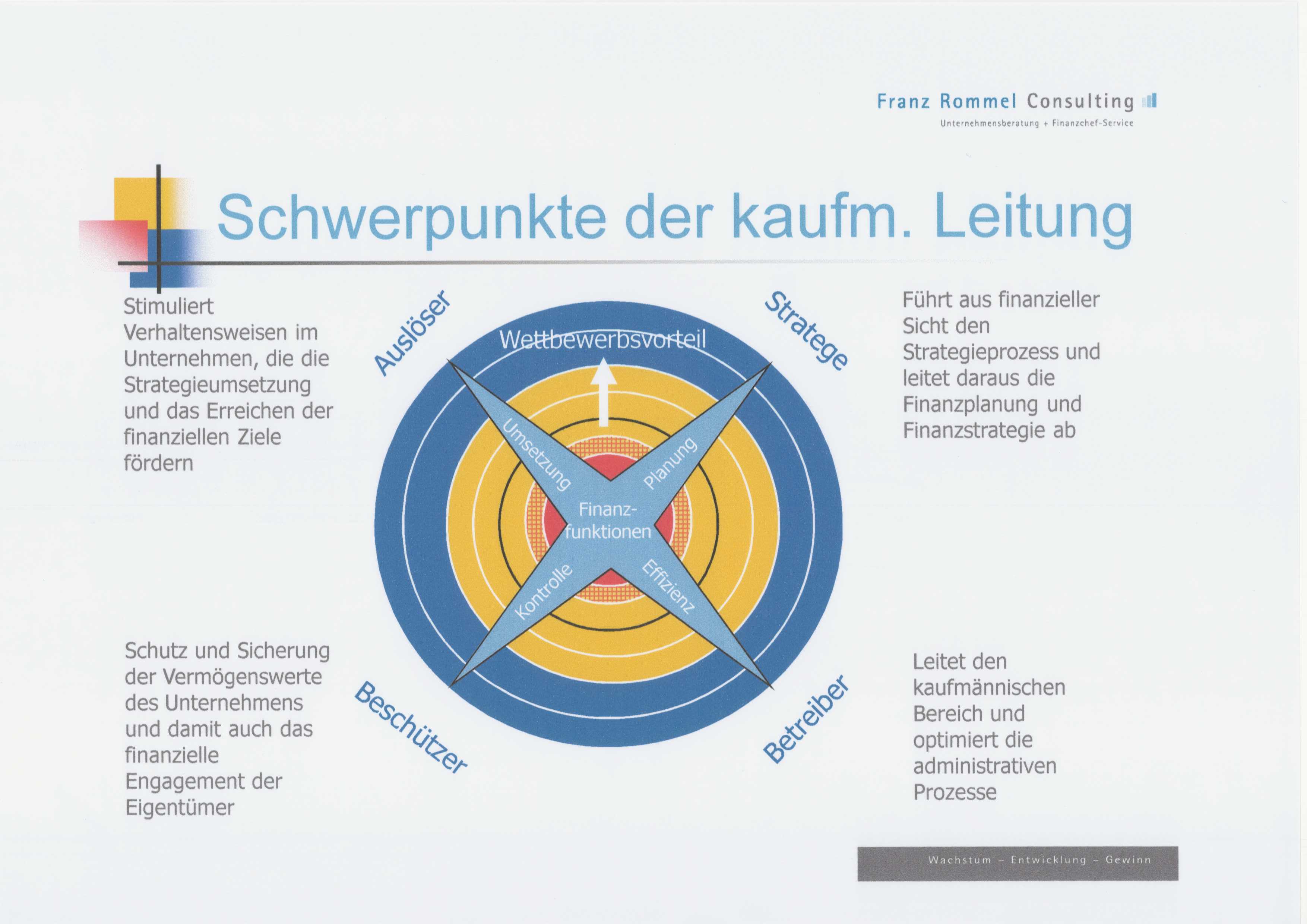 Franz Rommel Consulting
Unternehmensberatung + Finanzchef-Service

Schwerpunkte der kaufm. Leitung

Stimuliert Verhaltensweisen im Unternehmen, die die Strategieumsetzung und das Erreichen der finanziellen Ziele fördern

Auslöser

Wettbewerbsvorteil

Stratege

Führt aus finanzieller Sicht den Strategieprozess und leitet daraus die Finanzplanung und Finanzstrategie ab

Umsetzung

Planung

Finanz-funktionen

Kontrolle

Effizienz

Schutz und Sicherung der Vermögenswerte des Unternehmens und damit auch das finanzielle Engagement der Eigentümer

Beschützer

Betreiber

Leitet den kaufmännischen Bereich und optimiert die administrativen Prozesse

Wachstum – Entwicklung – Gewinn